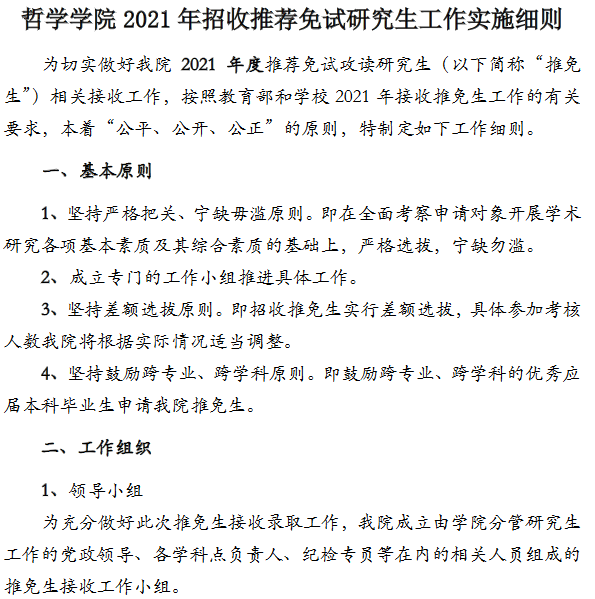 哲学学院 2021 年招收推荐免试研究生工作实施细则

为切实做好我院 2021 年度推荐免试攻读研究生（以下简称“推免生”）相关接收工作，按照教育部和学校 2021 年接收推免生工作的有关要求，本着“公平、公开、公正”的原则，特制定如下工作细则。

一、基本原则

1、坚持严格把关、宁缺毋滥原则。即在全面考察申请对象开展学术研究各项基本素质及其综合素质的基础上，严格选拔，宁缺勿滥。

2、成立专门的工作小组推进具体工作。

3、坚持差额选拔原则。即招收推免生实行差额选拔，具体参加考核人数我院将根据实际情况适当调整。

4、坚持鼓励跨专业、跨学科原则。即鼓励跨专业、跨学科的优秀应届本科毕业生申请我院推免生。

二、工作组织

1、领导小组

为充分做好此次推免生接收录取工作，我院成立由学院分管研究生工作的党政领导、各学科点负责人、纪检专员等在内的相关人员组成的推免生接收工作小组。